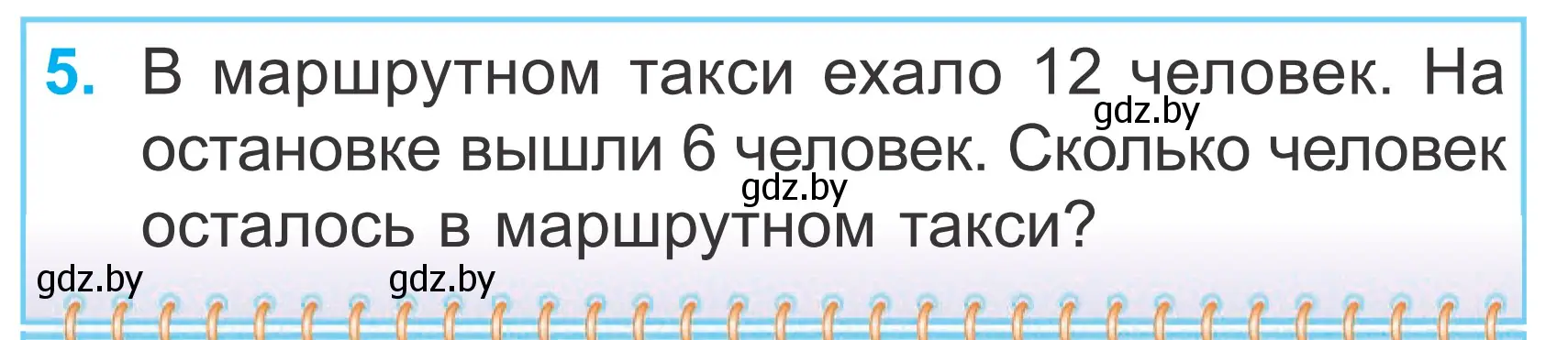 5. В маршрутном такси ехало 12 человек. На остановке вышли 6 человек. Сколько человек осталось в маршрутном такси?

gdz.by gdz.by gdz.by gdz.by